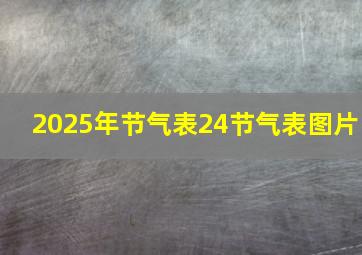 2025年节气表24节气表图片